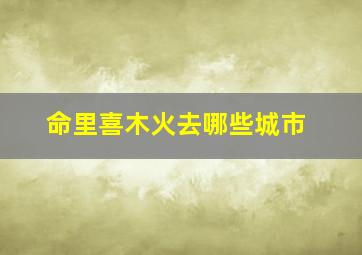 命里喜木火去哪些城市